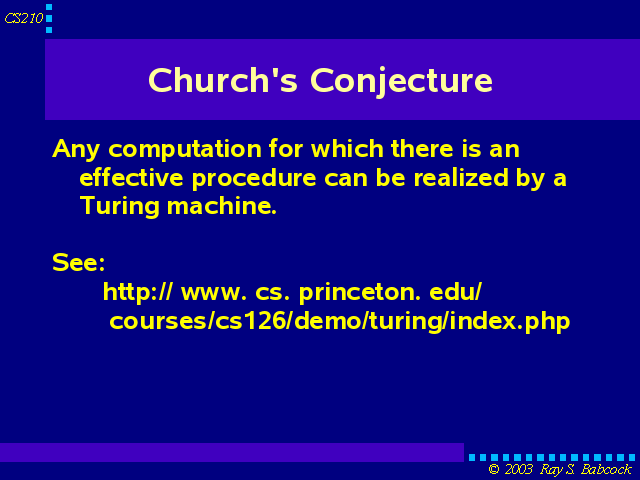 CS210

Church's Conjecture

Any computation for which there is an effective procedure can be realized by a Turing machine.

See:
http:// www. cs. princeton. edu/ courses/cs126/demo/turing/index.php

© 2003 Ray S. Babcock